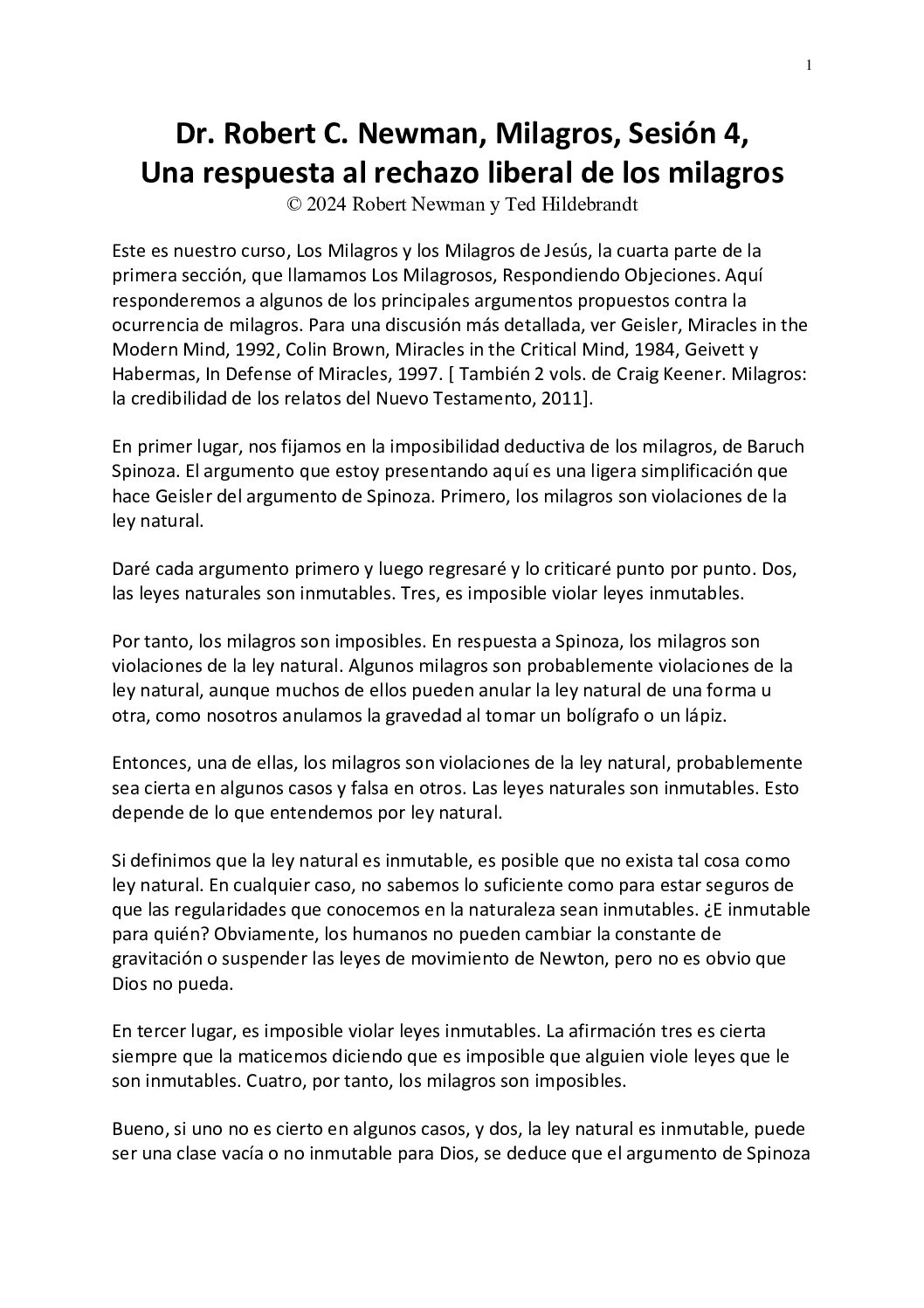 1

Dr. Robert C. Newman, Milagros, Sesión 4,
Una respuesta al rechazo liberal de los milagros
© 2024 Robert Newman y Ted Hildebrandt

Este es nuestro curso, Los Milagros y los Milagros de Jesús, la cuarta parte de la primera sección, que llamamos Los Milagrosos, Respondiendo Objeciones. Aquí responderemos a algunos de los principales argumentos propuestos contra la ocurrencia de milagros. Para una discusión más detallada, ver Geisler, Miracles in the Modern Mind, 1992, Colin Brown, Miracles in the Critical Mind, 1984, Geivett y Habermas, In Defense of Miracles, 1997. [ También 2 vols. de Craig Keener. Milagros: la credibilidad de los relatos del Nuevo Testamento, 2011].

En primer lugar, nos fijamos en la imposibilidad deductiva de los milagros, de Baruch Spinoza. El argumento que estoy presentando aquí es una ligera simplificación que hace Geisler del argumento de Spinoza. Primero, los milagros son violaciones de la ley natural.

Daré cada argumento primero y luego regresaré y lo criticaré punto por punto. Dos, las leyes naturales son inmutables. Tres, es imposible violar leyes inmutables.

Por tanto, los milagros son imposibles. En respuesta a Spinoza, los milagros son violaciones de la ley natural. Algunos milagros son probablemente violaciones de la ley natural, aunque muchos de ellos pueden anular la ley natural de una forma u otra, como nosotros anulamos la gravedad al tomar un bolígrafo o un lápiz.

Entonces, una de ellas, los milagros son violaciones de la ley natural, probablemente sea cierta en algunos casos y falsa en otros. Las leyes naturales son inmutables. Esto depende de lo que entendemos por ley natural.

Si definimos que la ley natural es inmutable, es posible que no exista tal cosa como ley natural. En cualquier caso, no sabemos lo suficiente como para estar seguros de que las regularidades que conocemos en la naturaleza sean inmutables. ¿E inmutable para quién? Obviamente, los humanos no pueden cambiar la constante de gravitación o suspender las leyes de movimiento de Newton, pero no es obvio que Dios no pueda.

En tercer lugar, es imposible violar leyes inmutables. La afirmación tres es cierta siempre que la maticemos diciendo que es imposible que alguien viole leyes que le son inmutables. Cuatro, por tanto, los milagros son imposibles.

Bueno, si uno no es cierto en algunos casos, y dos, la ley natural es inmutable, puede ser una clase vacía o no inmutable para Dios, se deduce que el argumento de Spinoza